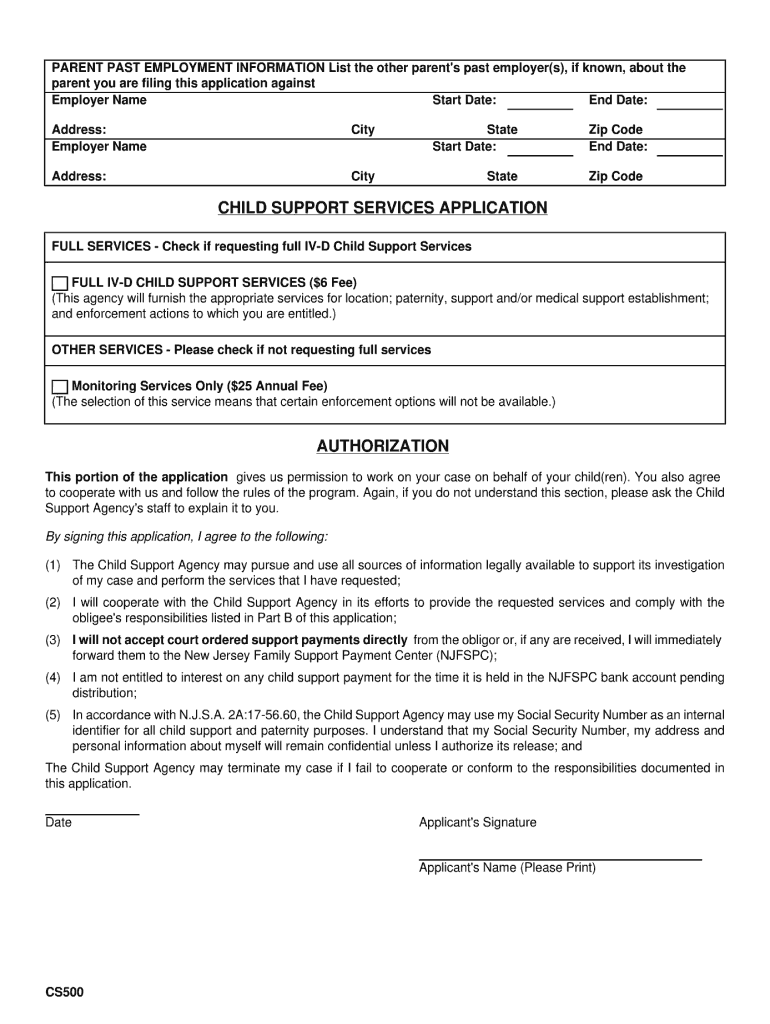 PARENT PAST EMPLOYMENT INFORMATION List the other parent's past employer(s), if known, about the parent you are filing this application against

Employer Name Start Date: End Date:

Address: City State Zip Code

Employer Name Start Date: End Date:

Address: City State Zip Code

CHILD SUPPORT SERVICES APPLICATION

FULL SERVICES - Check if requesting full IV-D Child Support Services

FULL IV-D CHILD SUPPORT SERVICES ($6 Fee)
(This agency will furnish the appropriate services for location; paternity, support and/or medical support establishment; and enforcement actions to which you are entitled.)

OTHER SERVICES - Please check if not requesting full services

Monitoring Services Only ($25 Annual Fee)
(The selection of this service means that certain enforcement options will not be available.)

AUTHORIZATION

This portion of the application gives us permission to work on your case on behalf of your child(ren). You also agree to cooperate with us and follow the rules of the program. Again, if you do not understand this section, please ask the Child Support Agency's staff to explain it to you.

By signing this application, I agree to the following:

(1) The Child Support Agency may pursue and use all sources of information legally available to support its investigation of my case and perform the services that I have requested;

(2) I will cooperate with the Child Support Agency in its efforts to provide the requested services and comply with the obligee's responsibilities listed in Part B of this application;

(3) I will not accept court ordered support payments directly from the obligor or, if any are received, I will immediately forward them to the New Jersey Family Support Payment Center (NJFSPC);

(4) I am not entitled to interest on any child support payment for the time it is held in the NJFSPC bank account pending distribution;

(5) In accordance with N.J.S.A. 2A:17-56.60, the Child Support Agency may use my Social Security Number as an internal identifier for all child support and paternity purposes. I understand that my Social Security Number, my address and personal information about myself will remain confidential unless I authorize its release; and

The Child Support Agency may terminate my case if I fail to cooperate or conform to the responsibilities documented in this application.

Date

Applicant's Signature

Applicant's Name (Please Print)

CS500